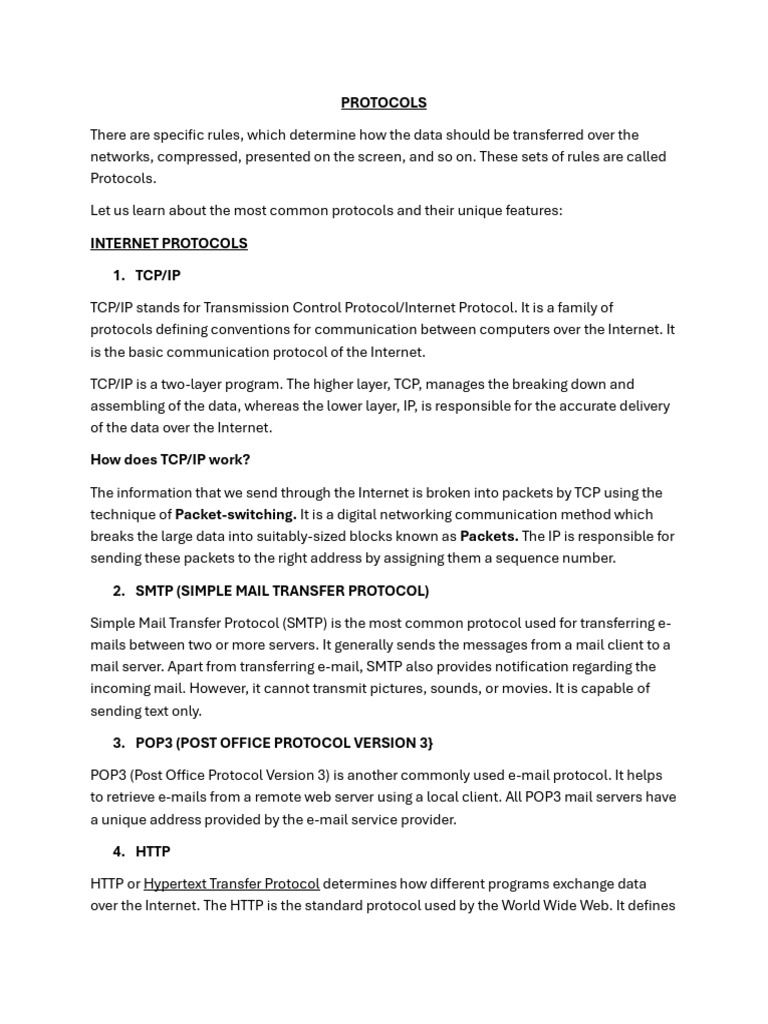 PROTOCOLS

There are specific rules, which determine how the data should be transferred over the networks, compressed, presented on the screen, and so on. These sets of rules are called Protocols.

Let us learn about the most common protocols and their unique features:

INTERNET PROTOCOLS

1. TCP/IP

TCP/IP stands for Transmission Control Protocol/Internet Protocol. It is a family of protocols defining conventions for communication between computers over the Internet. It is the basic communication protocol of the Internet.

TCP/IP is a two-layer program. The higher layer, TCP, manages the breaking down and assembling of the data, whereas the lower layer, IP, is responsible for the accurate delivery of the data over the Internet.

How does TCP/IP work?

The information that we send through the Internet is broken into packets by TCP using the technique of Packet-switching. It is a digital networking communication method which breaks the large data into suitably-sized blocks known as Packets. The IP is responsible for sending these packets to the right address by assigning them a sequence number.

2. SMTP (SIMPLE MAIL TRANSFER PROTOCOL)

Simple Mail Transfer Protocol (SMTP) is the most common protocol used for transferring e-mails between two or more servers. It generally sends the messages from a mail client to a mail server. Apart from transferring e-mail, SMTP also provides notification regarding the incoming mail. However, it cannot transmit pictures, sounds, or movies. It is capable of sending text only.

3. POP3 (POST OFFICE PROTOCOL VERSION 3}

POP3 (Post Office Protocol Version 3) is another commonly used e-mail protocol. It helps to retrieve e-mails from a remote web server using a local client. All POP3 mail servers have a unique address provided by the e-mail service provider.

4. HTTP

HTTP or Hypertext Transfer Protocol determines how different programs exchange data over the Internet. The HTTP is the standard protocol used by the World Wide Web. It defines